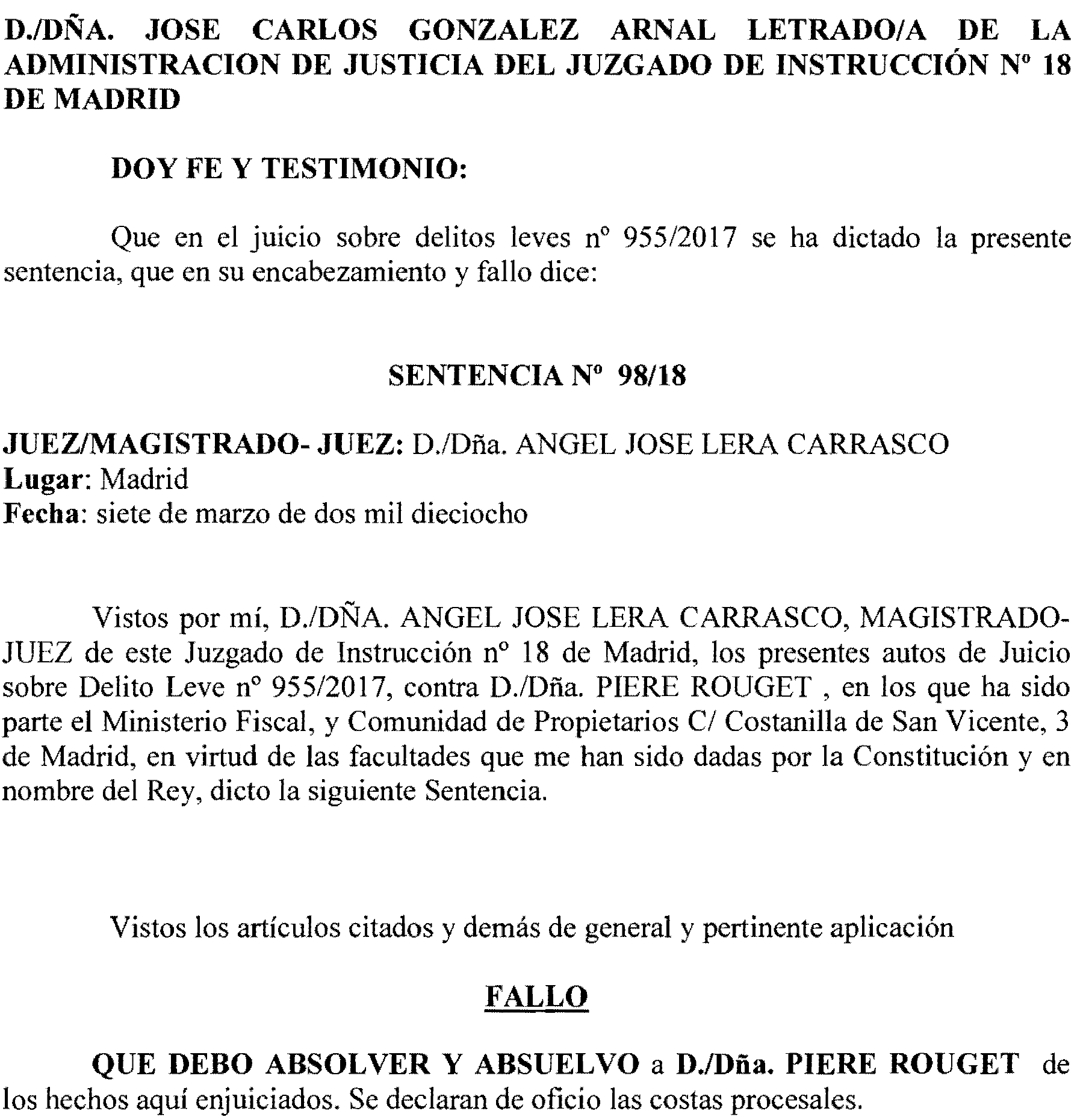 D./DÑA. JOSE CARLOS GONZALEZ ARNAL LETRADO/A DE LA ADMINISTRACION DE JUSTICIA DEL JUZGADO DE INSTRUCCIÓN Nº 18 DE MADRID

DOY FE Y TESTIMONIO:

Que en el juicio sobre delitos leves nº 955/2017 se ha dictado la presente sentencia, que en su encabezamiento y fallo dice:

SENTENCIA Nº 98/18

JUEZ/MAGISTRADO- JUEZ: D./Dña. ANGEL JOSE LERA CARRASCO
Lugar: Madrid
Fecha: siete de marzo de dos mil dieciocho

Vistos por mí, D./DÑA. ANGEL JOSE LERA CARRASCO, MAGISTRADO-JUEZ de este Juzgado de Instrucción nº 18 de Madrid, los presentes autos de Juicio sobre Delito Leve nº 955/2017, contra D./Dña. PIERE ROUGET , en los que ha sido parte el Ministerio Fiscal, y Comunidad de Propietarios C/ Costanilla de San Vicente, 3 de Madrid, en virtud de las facultades que me han sido dadas por la Constitución y en nombre del Rey, dicto la siguiente Sentencia.

Vistos los artículos citados y demás de general y pertinente aplicación

FALLO

QUE DEBO ABSOLVER Y ABSUELVO a D./Dña. PIERE ROUGET de los hechos aquí enjuiciados. Se declaran de oficio las costas procesales.